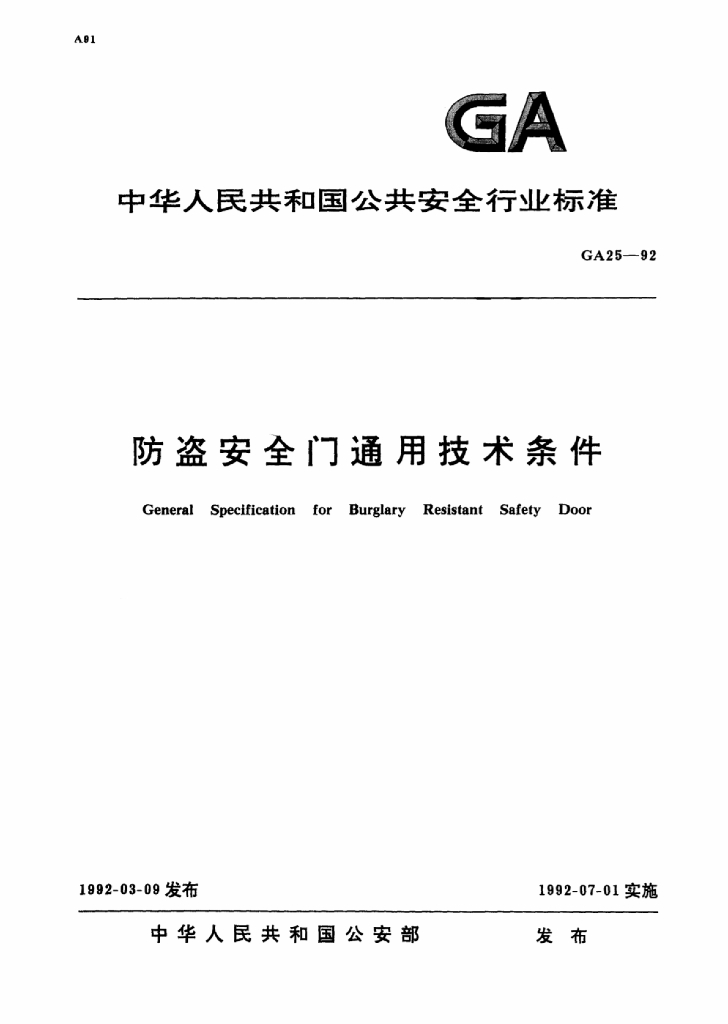 A91

GA

中华人民共和国公共安全行业标准

GA25—92

防盗安全门通用技术条件

General Specification for Burglary Resistant Safety Door

1992-03-09 发布

1992-07-01 实施

中华人民共和国公安部 发布